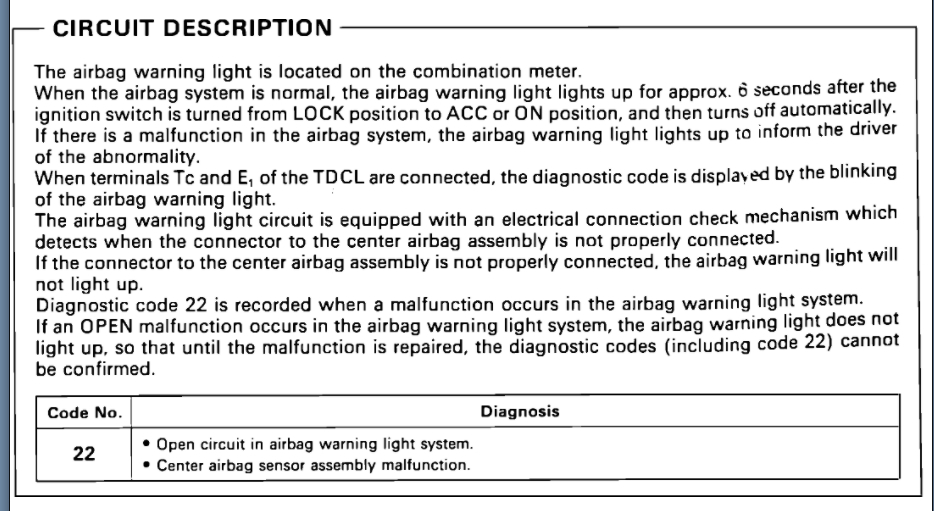 CIRCUIT DESCRIPTION

The airbag warning light is located on the combination meter.
When the airbag system is normal, the airbag warning light lights up for approx. 6 seconds after the ignition switch is turned from LOCK position to ACC or ON position, and then turns off automatically.
If there is a malfunction in the airbag system, the airbag warning light lights up to inform the driver of the abnormality.
When terminals Tc and $E_1$ of the TDCL are connected, the diagnostic code is displayed by the blinking of the airbag warning light.
The airbag warning light circuit is equipped with an electrical connection check mechanism which detects when the connector to the center airbag assembly is not properly connected.
If the connector to the center airbag assembly is not properly connected, the airbag warning light will not light up.
Diagnostic code 22 is recorded when a malfunction occurs in the airbag warning light system.
If an OPEN malfunction occurs in the airbag warning light system, the airbag warning light does not light up, so that until the malfunction is repaired, the diagnostic codes (including code 22) cannot be confirmed.

| Code No. | Diagnosis |
|---|---|
| 22 | • Open circuit in airbag warning light system. • Center airbag sensor assembly malfunction. |